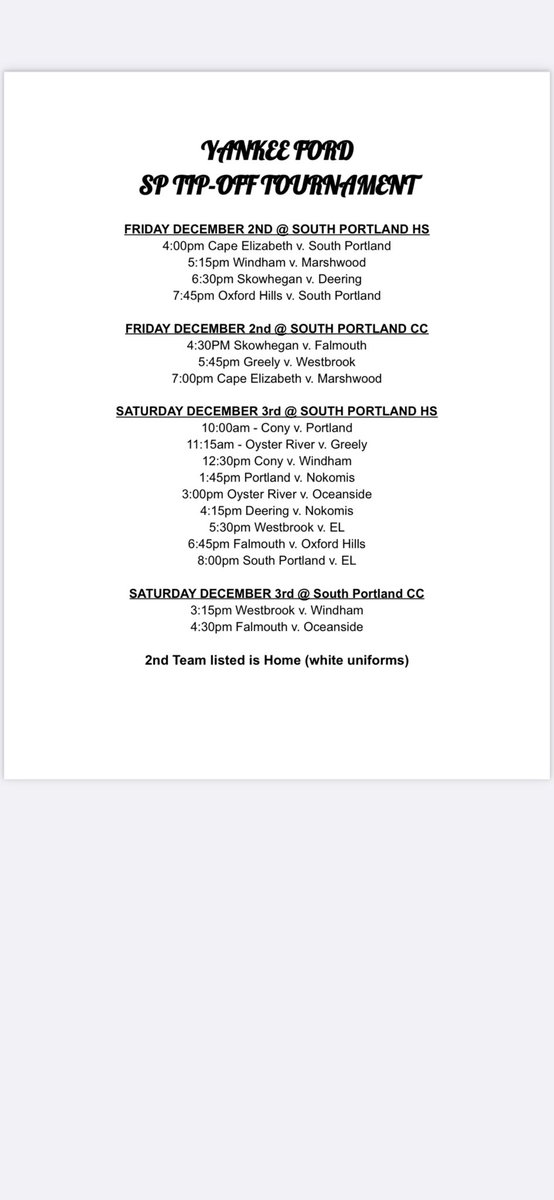 YANKEE FORD
SP TIP-OFF TOURNAMENT

FRIDAY DECEMBER 2ND @ SOUTH PORTLAND HS
4:00pm Cape Elizabeth v. South Portland
5:15pm Windham v. Marshwood
6:30pm Skowhegan v. Deering
7:45pm Oxford Hills v. South Portland

FRIDAY DECEMBER 2nd @ SOUTH PORTLAND CC
4:30PM Skowhegan v. Falmouth
5:45pm Greely v. Westbrook
7:00pm Cape Elizabeth v. Marshwood

SATURDAY DECEMBER 3rd @ SOUTH PORTLAND HS
10:00am - Cony v. Portland
11:15am - Oyster River v. Greely
12:30pm Cony v. Windham
1:45pm Portland v. Nokomis
3:00pm Oyster River v. Oceanside
4:15pm Deering v. Nokomis
5:30pm Westbrook v. EL
6:45pm Falmouth v. Oxford Hills
8:00pm South Portland v. EL

SATURDAY DECEMBER 3rd @ South Portland CC
3:15pm Westbrook v. Windham
4:30pm Falmouth v. Oceanside

2nd Team listed is Home (white uniforms)